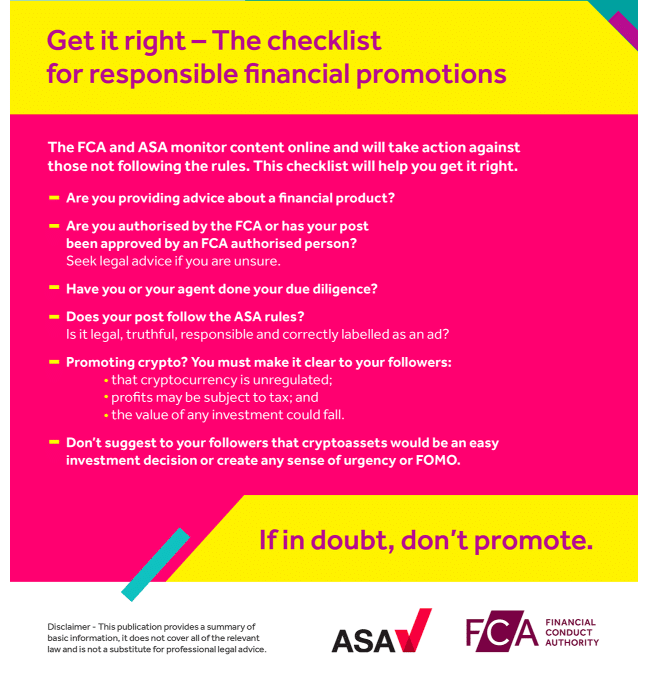 Get it right – The checklist for responsible financial promotions

The FCA and ASA monitor content online and will take action against those not following the rules. This checklist will help you get it right.

– Are you providing advice about a financial product?

– Are you authorised by the FCA or has your post been approved by an FCA authorised person?
Seek legal advice if you are unsure.

– Have you or your agent done your due diligence?

– Does your post follow the ASA rules?
Is it legal, truthful, responsible and correctly labelled as an ad?

– Promoting crypto? You must make it clear to your followers:
• that cryptocurrency is unregulated;
• profits may be subject to tax; and
• the value of any investment could fall.

– Don't suggest to your followers that cryptoassets would be an easy investment decision or create any sense of urgency or FOMO.

If in doubt, don't promote.

Disclaimer - This publication provides a summary of basic information, it does not cover all of the relevant law and is not a substitute for professional legal advice.

ASA

FCA FINANCIAL CONDUCT AUTHORITY